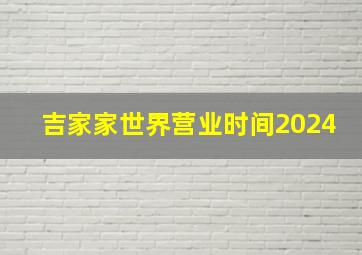 吉家家世界营业时间2024